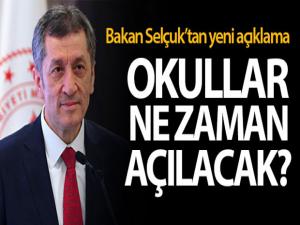 Bakan Selçuk'tan yeni açıklama

OKULLAR NE ZAMAN AÇILACAK?